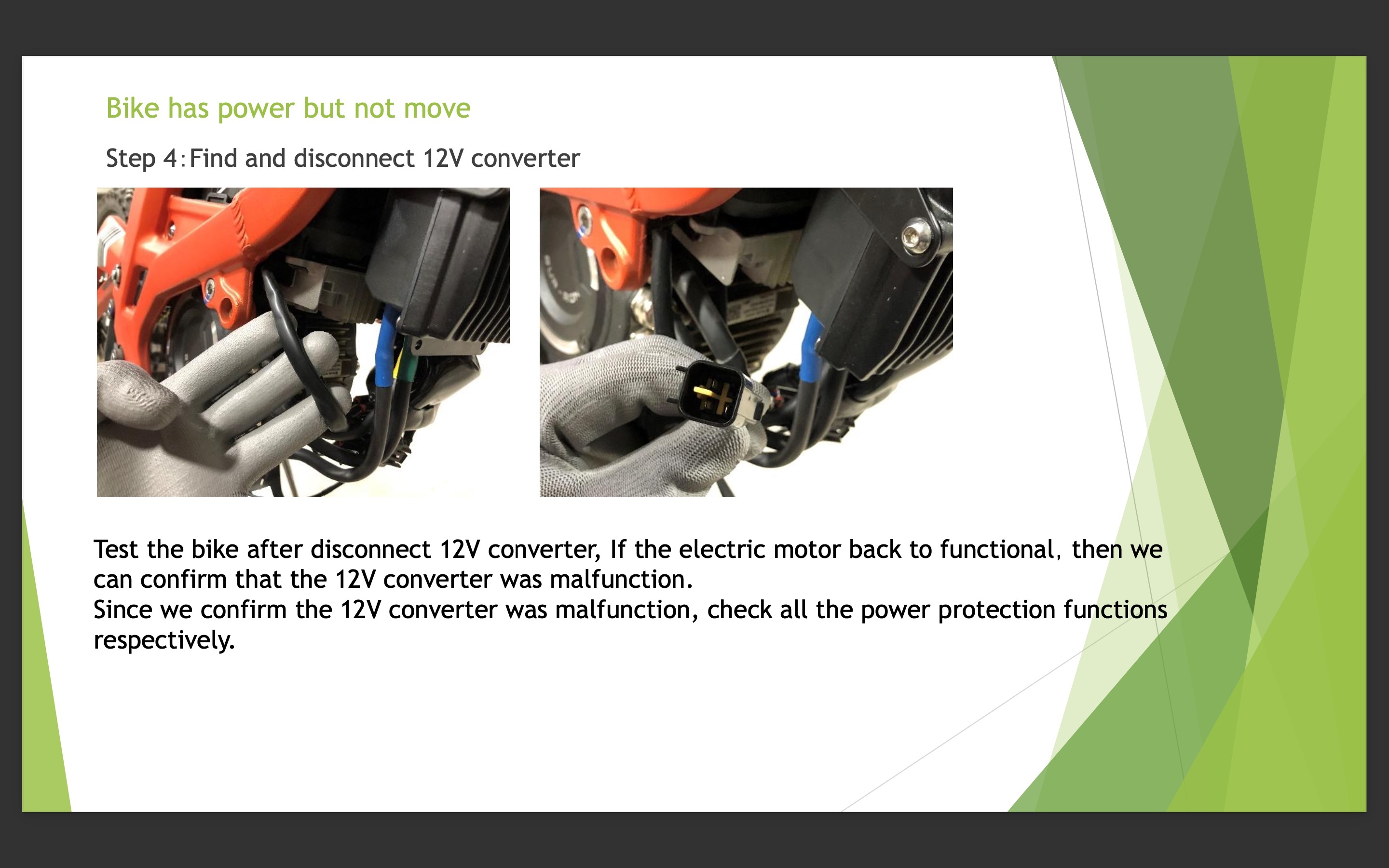 Bike has power but not move

Step 4:Find and disconnect 12V converter

Test the bike after disconnect 12V converter, If the electric motor back to functional, then we can confirm that the 12V converter was malfunction.
Since we confirm the 12V converter was malfunction, check all the power protection functions respectively.